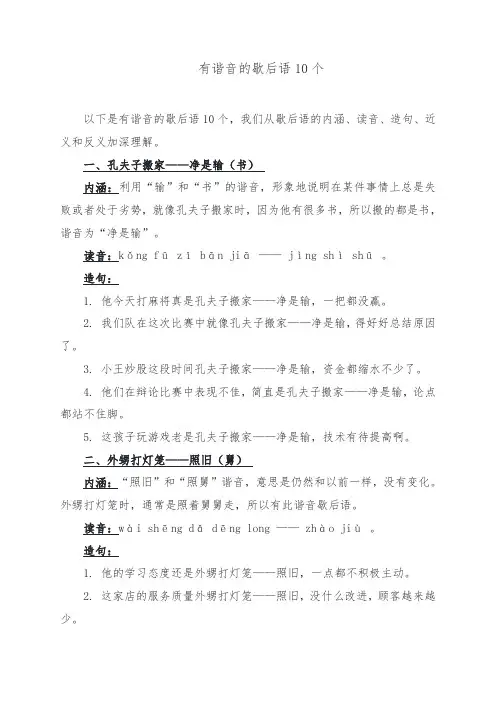 有谐音的歇后语10个

以下是有谐音的歇后语10个，我们从歇后语的内涵、读音、造句、近义和反义加深理解。

一、孔夫子搬家——净是输（书）

内涵：利用“输”和“书”的谐音，形象地说明在某件事情上总是失败或者处于劣势，就像孔夫子搬家时，因为他有很多书，所以搬的都是书，谐音为“净是输”。

读音：kǒng fū zǐ bān jiā —— jìng shì shū 。

造句：

1. 他今天打麻将真是孔夫子搬家——净是输，一把都没赢。

2. 我们队在这次比赛中就像孔夫子搬家——净是输，得好好总结原因了。

3. 小王炒股这段时间孔夫子搬家——净是输，资金都缩水不少了。

4. 他们在辩论比赛中表现不佳，简直是孔夫子搬家——净是输，论点都站不住脚。

5. 这孩子玩游戏老是孔夫子搬家——净是输，技术有待提高啊。

二、外甥打灯笼——照旧（舅）

内涵：“照旧”和“照舅”谐音，意思是仍然和以前一样，没有变化。外甥打灯笼时，通常是照着舅舅走，所以有此谐音歇后语。

读音：wài shēng dǎ dēng long —— zhào jiù 。

造句：

1. 他的学习态度还是外甥打灯笼——照旧，一点都不积极主动。

2. 这家店的服务质量外甥打灯笼——照旧，没什么改进，顾客越来越少。